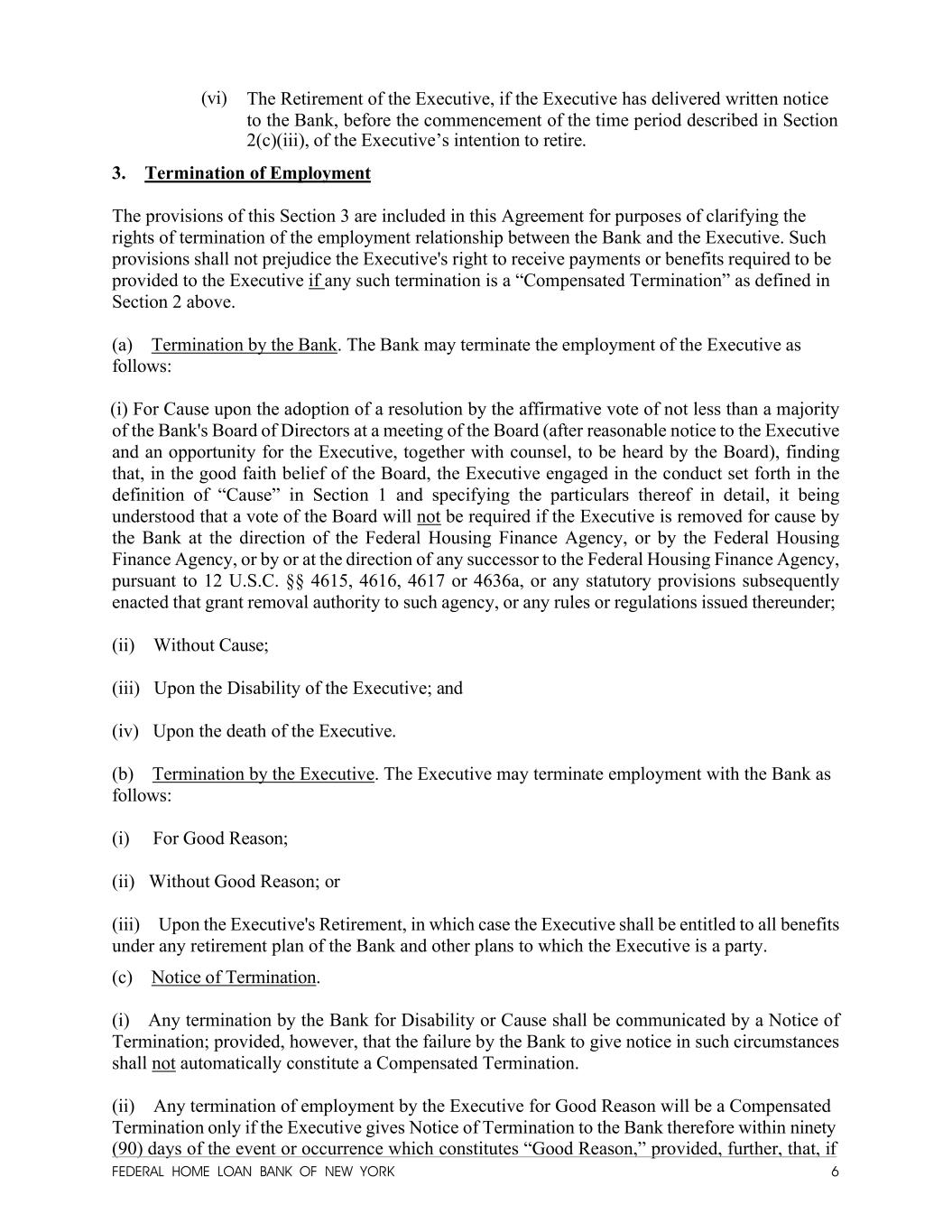 (vi) The Retirement of the Executive, if the Executive has delivered written notice to the Bank, before the commencement of the time period described in Section 2(c)(iii), of the Executive's intention to retire.

3. Termination of Employment

The provisions of this Section 3 are included in this Agreement for purposes of clarifying the rights of termination of the employment relationship between the Bank and the Executive. Such provisions shall not prejudice the Executive's right to receive payments or benefits required to be provided to the Executive if any such termination is a "Compensated Termination" as defined in Section 2 above.

(a) Termination by the Bank. The Bank may terminate the employment of the Executive as follows:

(i) For Cause upon the adoption of a resolution by the affirmative vote of not less than a majority of the Bank's Board of Directors at a meeting of the Board (after reasonable notice to the Executive and an opportunity for the Executive, together with counsel, to be heard by the Board), finding that, in the good faith belief of the Board, the Executive engaged in the conduct set forth in the definition of "Cause" in Section 1 and specifying the particulars thereof in detail, it being understood that a vote of the Board will not be required if the Executive is removed for cause by the Bank at the direction of the Federal Housing Finance Agency, or by the Federal Housing Finance Agency, or by or at the direction of any successor to the Federal Housing Finance Agency, pursuant to 12 U.S.C. §§ 4615, 4616, 4617 or 4636a, or any statutory provisions subsequently enacted that grant removal authority to such agency, or any rules or regulations issued thereunder;

(ii) Without Cause;

(iii) Upon the Disability of the Executive; and

(iv) Upon the death of the Executive.

(b) Termination by the Executive. The Executive may terminate employment with the Bank as follows:

(i) For Good Reason;

(ii) Without Good Reason; or

(iii) Upon the Executive's Retirement, in which case the Executive shall be entitled to all benefits under any retirement plan of the Bank and other plans to which the Executive is a party.

(c) Notice of Termination.

(i) Any termination by the Bank for Disability or Cause shall be communicated by a Notice of Termination; provided, however, that the failure by the Bank to give notice in such circumstances shall not automatically constitute a Compensated Termination.

(ii) Any termination of employment by the Executive for Good Reason will be a Compensated Termination only if the Executive gives Notice of Termination to the Bank therefore within ninety (90) days of the event or occurrence which constitutes "Good Reason," provided, further, that, if

FEDERAL HOME LOAN BANK OF NEW YORK 6